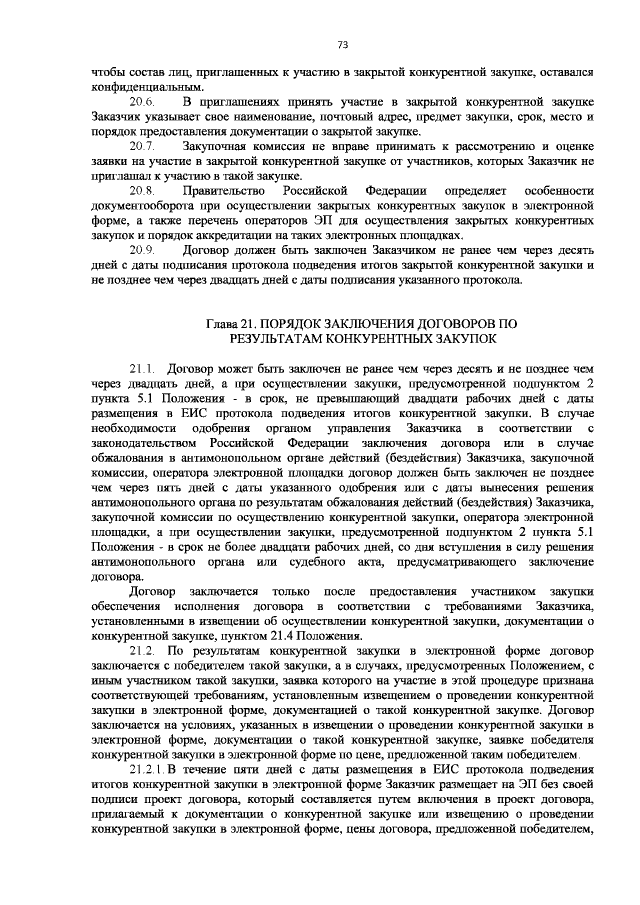 73

чтобы состав лиц, приглашенных к участию в закрытой конкурентной закупке, оставался конфиденциальным.

20.6. В приглашениях принять участие в закрытой конкурентной закупке Заказчик указывает свое наименование, почтовый адрес, предмет закупки, срок, место и порядок предоставления документации о закрытой закупке.

20.7. Закупочная комиссия не вправе принимать к рассмотрению и оценке заявки на участие в закрытой конкурентной закупке от участников, которых Заказчик не приглашал к участию в такой закупке.

20.8. Правительство Российской Федерации определяет особенности документооборота при осуществлении закрытых конкурентных закупок в электронной форме, а также перечень операторов ЭП для осуществления закрытых конкурентных закупок и порядок аккредитации на таких электронных площадках.

20.9. Договор должен быть заключен Заказчиком не ранее чем через десять дней с даты подписания протокола подведения итогов закрытой конкурентной закупки и не позднее чем через двадцать дней с даты подписания указанного протокола.

Глава 21. ПОРЯДОК ЗАКЛЮЧЕНИЯ ДОГОВОРОВ ПО РЕЗУЛЬТАТАМ КОНКУРЕНТНЫХ ЗАКУПОК

21.1. Договор может быть заключен не ранее чем через десять и не позднее чем через двадцать дней, а при осуществлении закупки, предусмотренной подпунктом 2 пункта 5.1 Положения - в срок, не превышающий двадцати рабочих дней с даты размещения в ЕИС протокола подведения итогов конкурентной закупки. В случае необходимости одобрения органом управления Заказчика в соответствии с законодательством Российской Федерации заключения договора или в случае обжалования в антимонопольном органе действий (бездействия) Заказчика, закупочной комиссии, оператора электронной площадки договор должен быть заключен не позднее чем через пять дней с даты указанного одобрения или с даты вынесения решения антимонопольного органа по результатам обжалования действий (бездействия) Заказчика, закупочной комиссии по осуществлению конкурентной закупки, оператора электронной площадки, а при осуществлении закупки, предусмотренной подпунктом 2 пункта 5.1 Положения - в срок не более двадцати рабочих дней, со дня вступления в силу решения антимонопольного органа или судебного акта, предусматривающего заключение договора.

Договор заключается только после предоставления участником закупки обеспечения исполнения договора в соответствии с требованиями Заказчика, установленными в извещении об осуществлении конкурентной закупки, документации о конкурентной закупке, пунктом 21.4 Положения.

21.2. По результатам конкурентной закупки в электронной форме договор заключается с победителем такой закупки, а в случаях, предусмотренных Положением, с иным участником такой закупки, заявка которого на участие в этой процедуре признана соответствующей требованиям, установленным извещением о проведении конкурентной закупки в электронной форме, документацией о такой конкурентной закупке. Договор заключается на условиях, указанных в извещении о проведении конкурентной закупки в электронной форме, документации о такой конкурентной закупке, заявке победителя конкурентной закупки в электронной форме по цене, предложенной таким победителем.

21.2.1. В течение пяти дней с даты размещения в ЕИС протокола подведения итогов конкурентной закупки в электронной форме Заказчик размещает на ЭП без своей подписи проект договора, который составляется путем включения в проект договора, прилагаемый к документации о конкурентной закупке или извещению о проведении конкурентной закупки в электронной форме, цены договора, предложенной победителем,